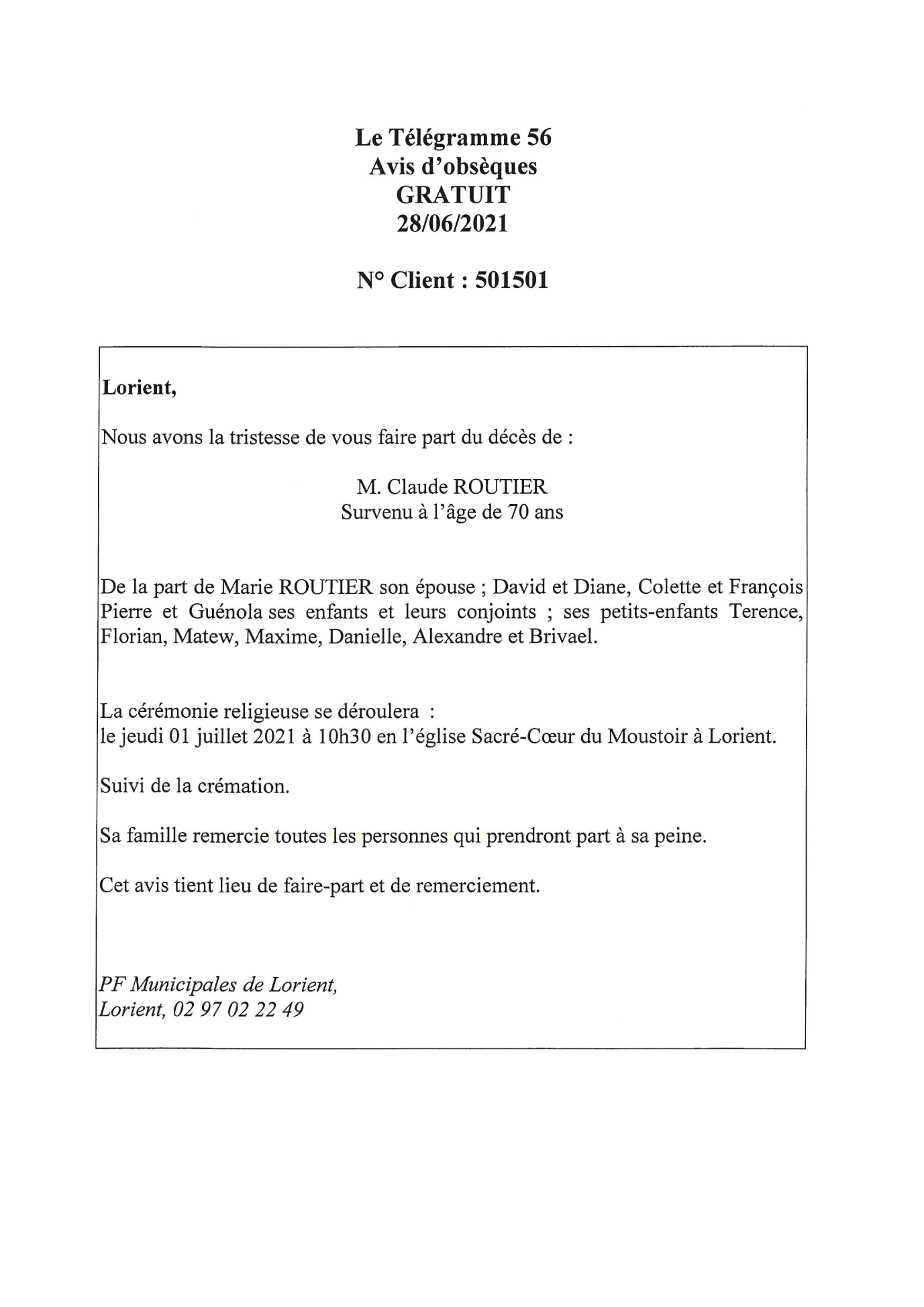 Le Télégramme 56
Avis d'obsèques
GRATUIT
28/06/2021

N° Client : 501501

Lorient,

Nous avons la tristesse de vous faire part du décès de :

M. Claude ROUTIER
Survenu à l'âge de 70 ans

De la part de Marie ROUTIER son épouse ; David et Diane, Colette et François Pierre et Guénola ses enfants et leurs conjoints ; ses petits-enfants Terence, Florian, Matew, Maxime, Danielle, Alexandre et Brivael.

La cérémonie religieuse se déroulera :
le jeudi 01 juillet 2021 à 10h30 en l'église Sacré-Cœur du Moustoir à Lorient.

Suivi de la crémation.

Sa famille remercie toutes les personnes qui prendront part à sa peine.

Cet avis tient lieu de faire-part et de remerciement.

PF Municipales de Lorient,
Lorient, 02 97 02 22 49